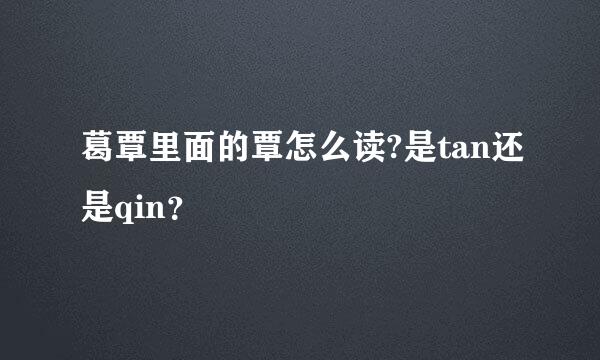 葛覃里面的覃怎么读?是tan还是qin?